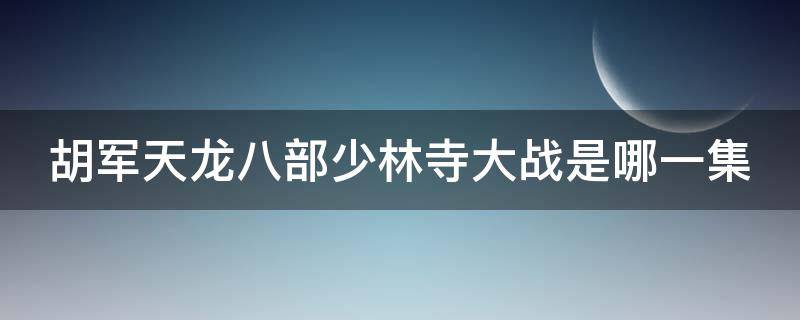 胡军天龙八部少林寺大战是哪一集